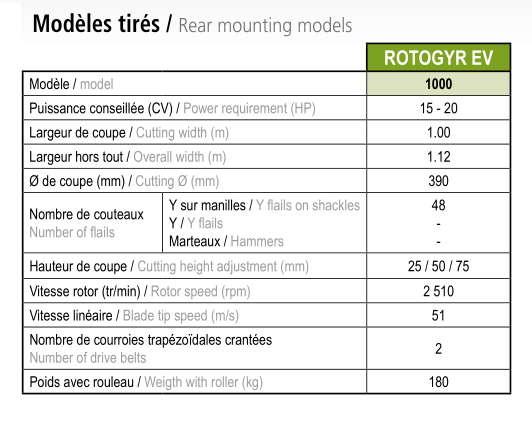 Modèles tirés / Rear mounting models

| | | ROTOGYR EV |
|---|---|---|
| Modèle / model | | 1000 |
| Puissance conseillée (CV) / Power requirement (HP) | | 15 - 20 |
| Largeur de coupe / Cutting width (m) | | 1.00 |
| Largeur hors tout / Overall width (m) | | 1.12 |
| Ø de coupe (mm) / Cutting Ø (mm) | | 390 |
| Nombre de couteaux Number of flails | Y sur manilles / Y flails on shackles | 48 |
| | Y / Y flails | - |
| | Marteaux / Hammers | - |
| Hauteur de coupe / Cutting height adjustment (mm) | | 25 / 50 / 75 |
| Vitesse rotor (tr/min) / Rotor speed (rpm) | | 2 510 |
| Vitesse linéaire / Blade tip speed (m/s) | | 51 |
| Nombre de courroies trapézoïdales crantées Number of drive belts | | 2 |
| Poids avec rouleau / Weigth with roller (kg) | | 180 |